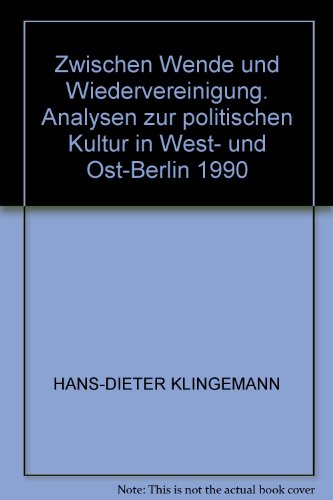 Zwischen Wende und Wiedervereinigung. Analysen zur politischen Kultur in West- und Ost-Berlin 1990

HANS-DIETER KLINGEMANN

Note: This is not the actual book cover